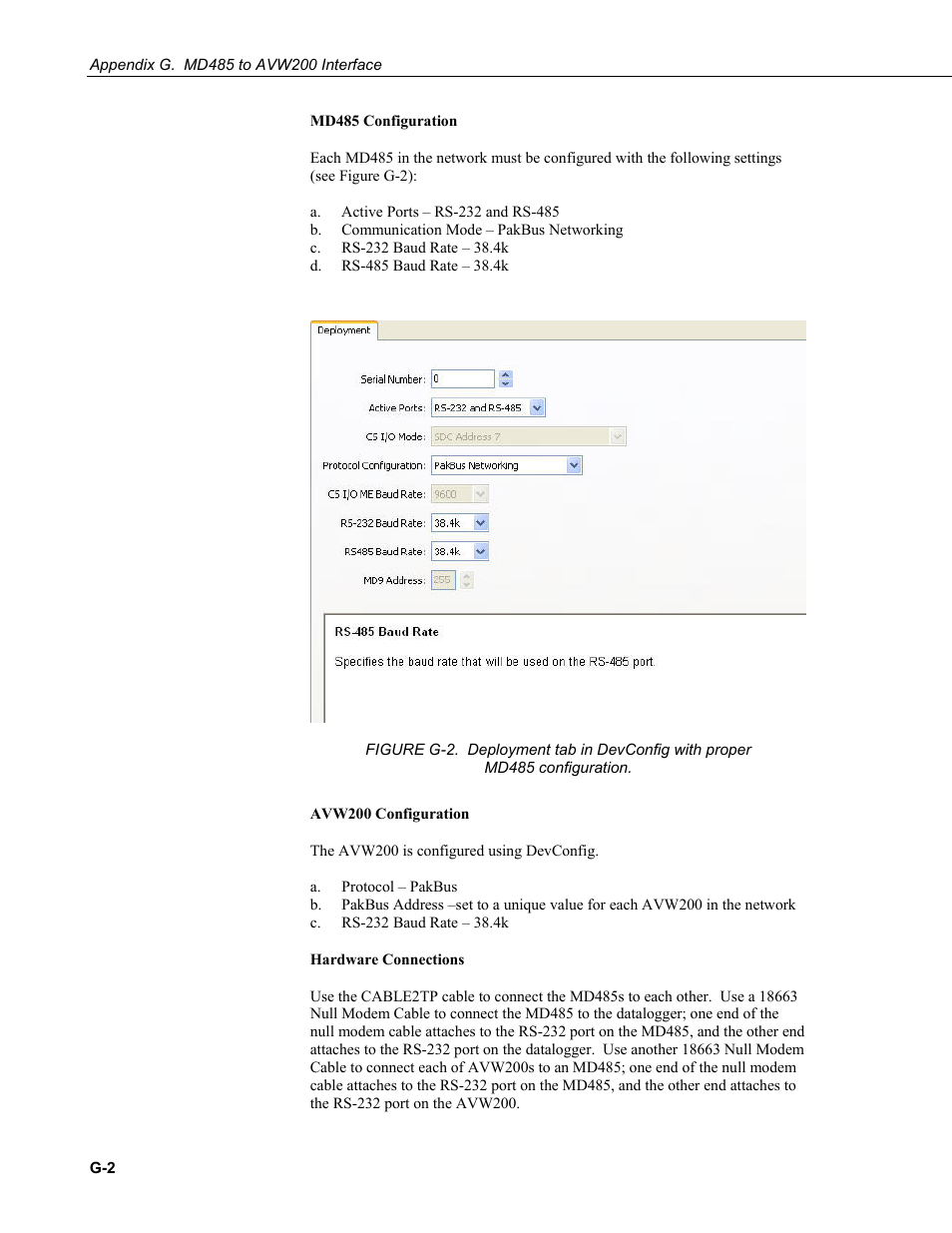 Appendix G. MD485 to AVW200 Interface

MD485 Configuration

Each MD485 in the network must be configured with the following settings (see Figure G-2):

a. Active Ports – RS-232 and RS-485
b. Communication Mode – PakBus Networking
c. RS-232 Baud Rate – 38.4k
d. RS-485 Baud Rate – 38.4k

Deployment

Serial Number: 0

Active Ports: RS-232 and RS-485

CS I/O Mode: SDC Address 7

Protocol Configuration: PakBus Networking

CS I/O ME Baud Rate: 9600

RS-232 Baud Rate: 38.4k

RS485 Baud Rate: 38.4k

MD9 Address: 255

RS-485 Baud Rate

Specifies the baud rate that will be used on the RS-485 port.

FIGURE G-2. Deployment tab in DevConfig with proper MD485 configuration.

AVW200 Configuration

The AVW200 is configured using DevConfig.

a. Protocol – PakBus
b. PakBus Address –set to a unique value for each AVW200 in the network
c. RS-232 Baud Rate – 38.4k

Hardware Connections

Use the CABLE2TP cable to connect the MD485s to each other. Use a 18663 Null Modem Cable to connect the MD485 to the datalogger; one end of the null modem cable attaches to the RS-232 port on the MD485, and the other end attaches to the RS-232 port on the datalogger. Use another 18663 Null Modem Cable to connect each of AVW200s to an MD485; one end of the null modem cable attaches to the RS-232 port on the MD485, and the other end attaches to the RS-232 port on the AVW200.

G-2